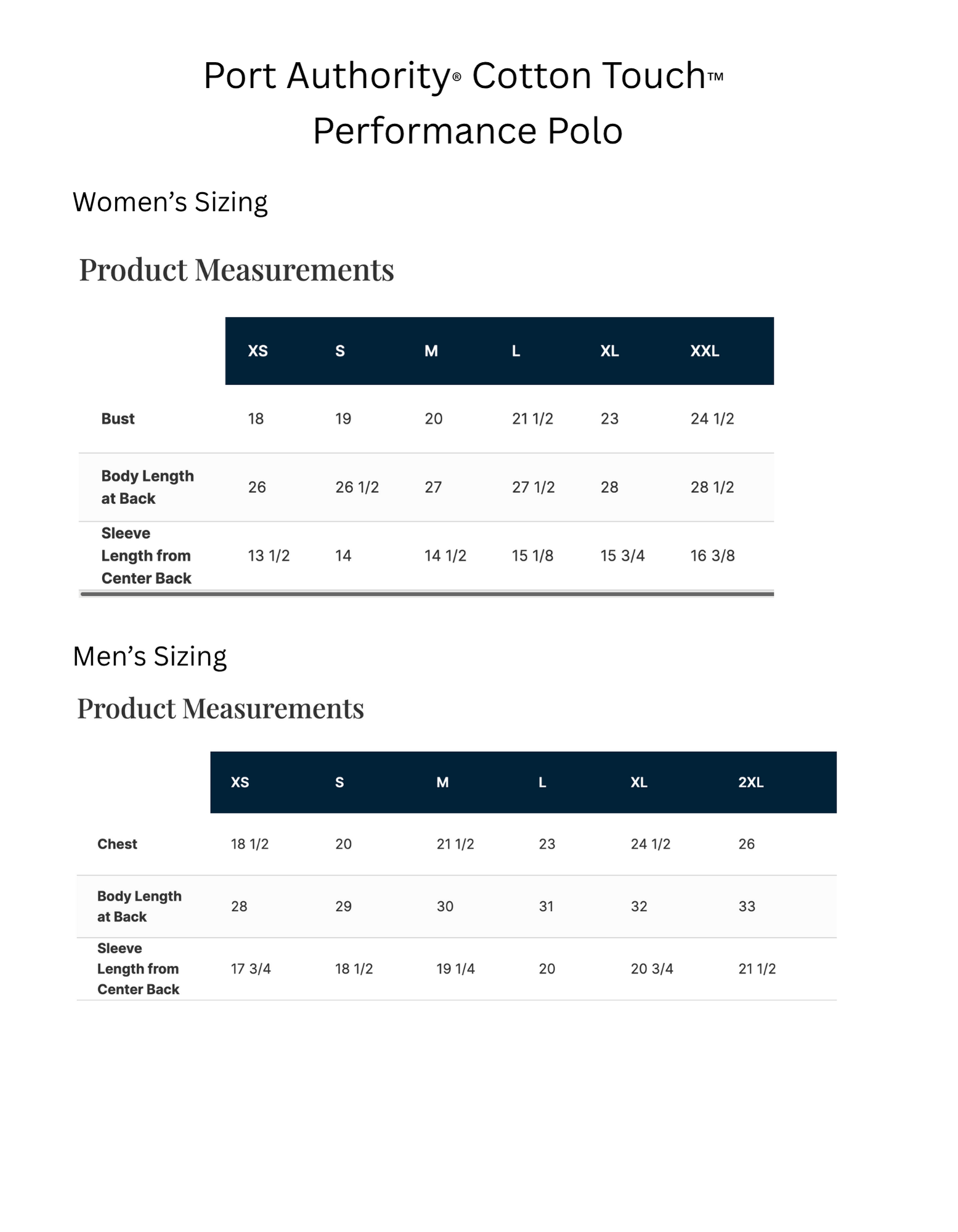 Port Authority® Cotton Touch™ Performance Polo

Women's Sizing

Product Measurements

| | XS | S | M | L | XL | XXL |
|---|---|---|---|---|---|---|
| Bust | 18 | 19 | 20 | 21 1/2 | 23 | 24 1/2 |
| Body Length at Back | 26 | 26 1/2 | 27 | 27 1/2 | 28 | 28 1/2 |
| Sleeve Length from Center Back | 13 1/2 | 14 | 14 1/2 | 15 1/8 | 15 3/4 | 16 3/8 |

Men's Sizing

Product Measurements

| | XS | S | M | L | XL | 2XL |
|---|---|---|---|---|---|---|
| Chest | 18 1/2 | 20 | 21 1/2 | 23 | 24 1/2 | 26 |
| Body Length at Back | 28 | 29 | 30 | 31 | 32 | 33 |
| Sleeve Length from Center Back | 17 3/4 | 18 1/2 | 19 1/4 | 20 | 20 3/4 | 21 1/2 |